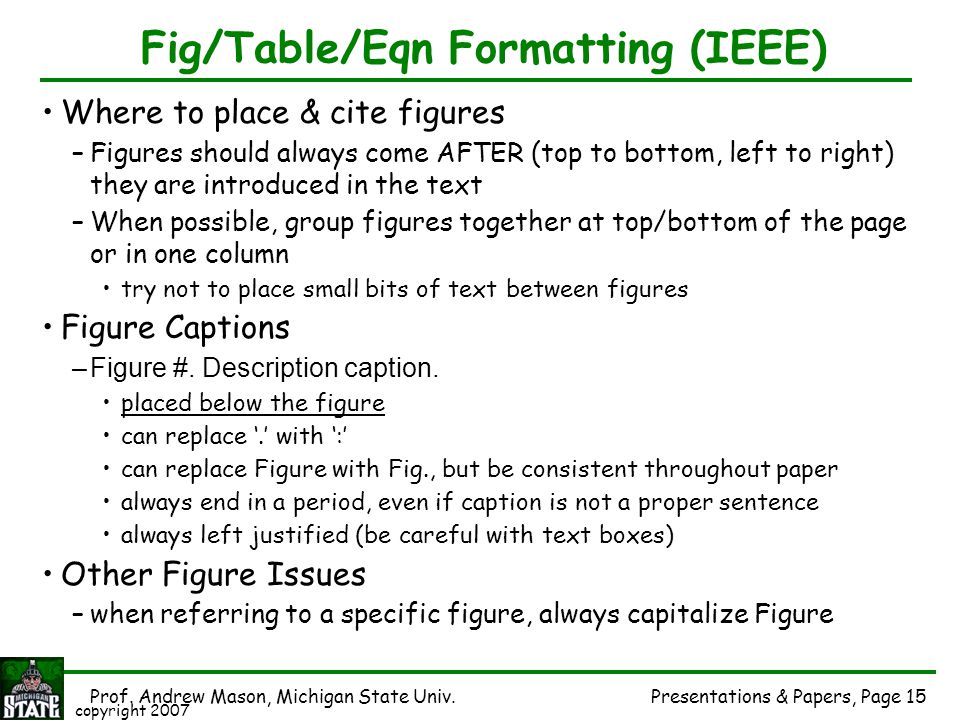 Fig/Table/Eqn Formatting (IEEE)

• Where to place & cite figures

– Figures should always come AFTER (top to bottom, left to right) they are introduced in the text

– When possible, group figures together at top/bottom of the page or in one column

• try not to place small bits of text between figures

• Figure Captions

– Figure #. Description caption.

• placed below the figure

• can replace '.' with ':'

• can replace Figure with Fig., but be consistent throughout paper

• always end in a period, even if caption is not a proper sentence

• always left justified (be careful with text boxes)

• Other Figure Issues

– when referring to a specific figure, always capitalize Figure

MICHIGAN STATE

Prof. Andrew Mason, Michigan State Univ.
copyright 2007

Presentations & Papers, Page 15